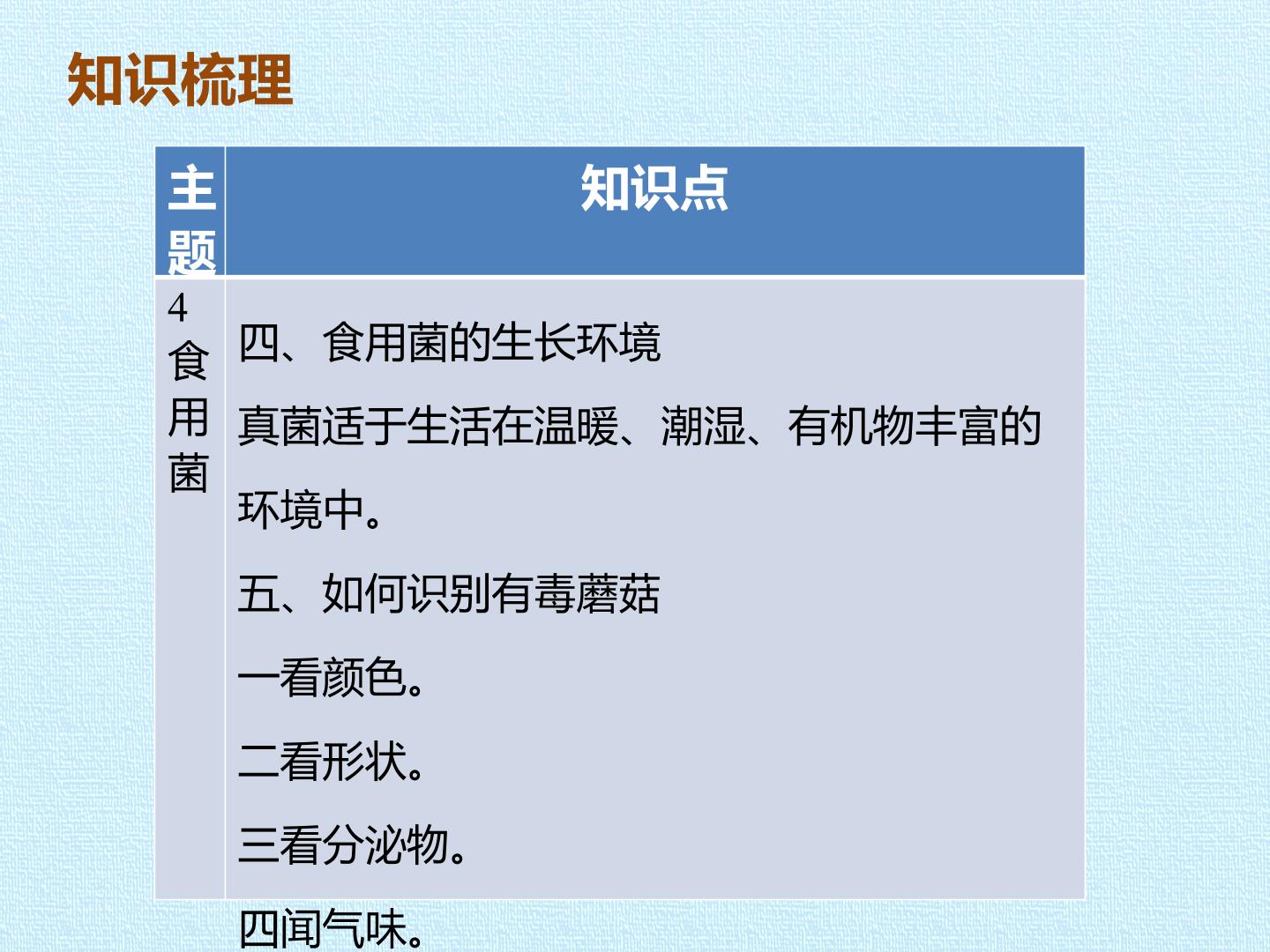 知识梳理

| 主题 | 知识点 |
|---|---|
| 4 食用菌 | 四、食用菌的生长环境<br>真菌适于生活在温暖、潮湿、有机物丰富的环境中。<br>五、如何识别有毒蘑菇<br>一看颜色。<br>二看形状。<br>三看分泌物。<br>四闻气味。 |